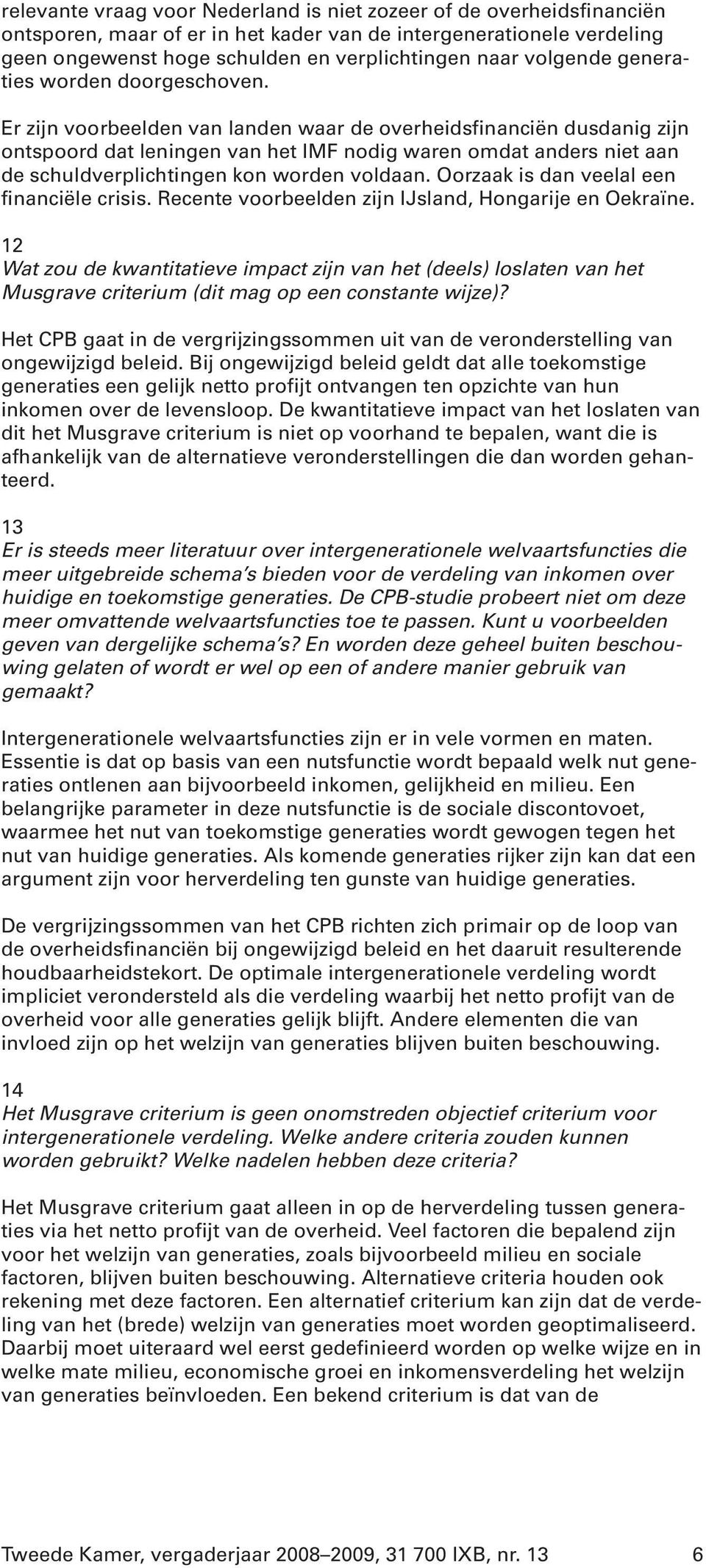 relevante vraag voor Nederland is niet zozeer of de overheidsfinanciën ontsporen, maar of er in het kader van de intergenerationele verdeling geen ongewenst hoge schulden en verplichtingen naar volgende generaties worden doorgeschoven.

Er zijn voorbeelden van landen waar de overheidsfinanciën dusdanig zijn ontspoord dat leningen van het IMF nodig waren omdat anders niet aan de schuldverplichtingen kon worden voldaan. Oorzaak is dan veelal een financiële crisis. Recente voorbeelden zijn IJsland, Hongarije en Oekraïne.

12
Wat zou de kwantitatieve impact zijn van het (deels) loslaten van het Musgrave criterium (dit mag op een constante wijze)?

Het CPB gaat in de vergrijzingssommen uit van de veronderstelling van ongewijzigd beleid. Bij ongewijzigd beleid geldt dat alle toekomstige generaties een gelijk netto profijt ontvangen ten opzichte van hun inkomen over de levensloop. De kwantitatieve impact van het loslaten van dit het Musgrave criterium is niet op voorhand te bepalen, want die is afhankelijk van de alternatieve veronderstellingen die dan worden gehanteerd.

13
Er is steeds meer literatuur over intergenerationele welvaartsfuncties die meer uitgebreide schema's bieden voor de verdeling van inkomen over huidige en toekomstige generaties. De CPB-studie probeert niet om deze meer omvattende welvaartsfuncties toe te passen. Kunt u voorbeelden geven van dergelijke schema's? En worden deze geheel buiten beschouwing gelaten of wordt er wel op een of andere manier gebruik van gemaakt?

Intergenerationele welvaartsfuncties zijn er in vele vormen en maten. Essentie is dat op basis van een nutsfunctie wordt bepaald welk nut generaties ontlenen aan bijvoorbeeld inkomen, gelijkheid en milieu. Een belangrijke parameter in deze nutsfunctie is de sociale discontovoet, waarmee het nut van toekomstige generaties wordt gewogen tegen het nut van huidige generaties. Als komende generaties rijker zijn kan dat een argument zijn voor herverdeling ten gunste van huidige generaties.

De vergrijzingssommen van het CPB richten zich primair op de loop van de overheidsfinanciën bij ongewijzigd beleid en het daaruit resulterende houdbaarheidstekort. De optimale intergenerationele verdeling wordt impliciet verondersteld als die verdeling waarbij het netto profijt van de overheid voor alle generaties gelijk blijft. Andere elementen die van invloed zijn op het welzijn van generaties blijven buiten beschouwing.

14
Het Musgrave criterium is geen onomstreden objectief criterium voor intergenerationele verdeling. Welke andere criteria zouden kunnen worden gebruikt? Welke nadelen hebben deze criteria?

Het Musgrave criterium gaat alleen in op de herverdeling tussen generaties via het netto profijt van de overheid. Veel factoren die bepalend zijn voor het welzijn van generaties, zoals bijvoorbeeld milieu en sociale factoren, blijven buiten beschouwing. Alternatieve criteria houden ook rekening met deze factoren. Een alternatief criterium kan zijn dat de verdeling van het (brede) welzijn van generaties moet worden geoptimaliseerd. Daarbij moet uiteraard wel eerst gedefinieerd worden op welke wijze en in welke mate milieu, economische groei en inkomensverdeling het welzijn van generaties beïnvloeden. Een bekend criterium is dat van de

Tweede Kamer, vergaderjaar 2008–2009, 31 700 IXB, nr. 13 6